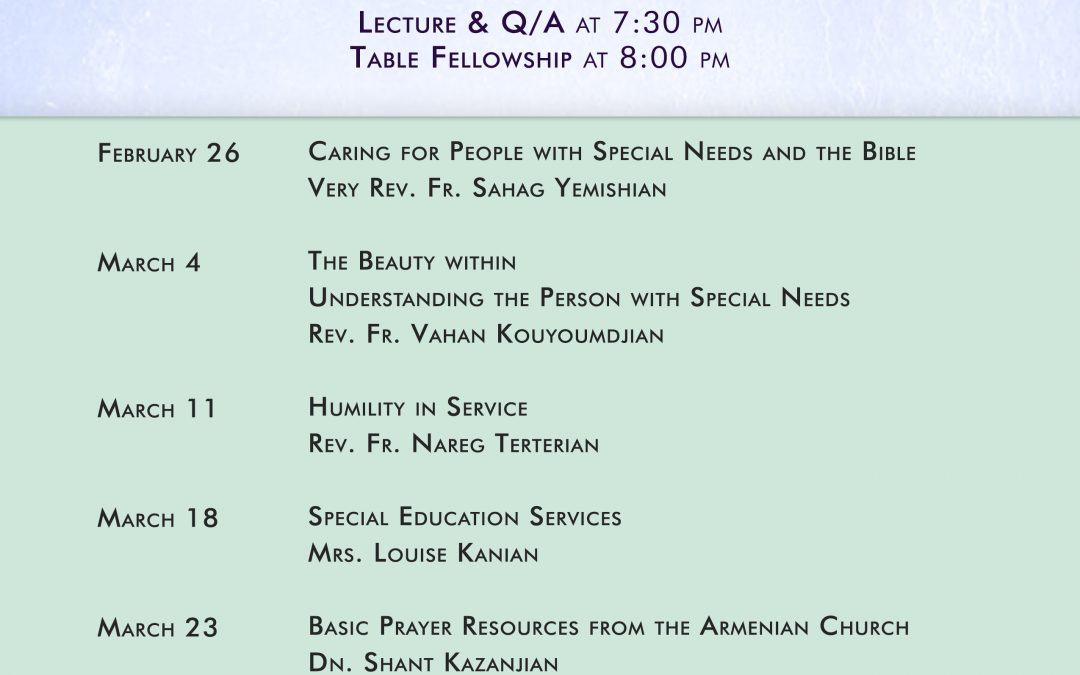 Lecture & Q/A at 7:30 pm
Table Fellowship at 8:00 pm

February 26
Caring for People with Special Needs and the Bible
Very Rev. Fr. Sahag Yemishian

March 4
The Beauty within
Understanding the Person with Special Needs
Rev. Fr. Vahan Kouyoumdjian

March 11
Humility in Service
Rev. Fr. Nareg Terterian

March 18
Special Education Services
Mrs. Louise Kanian

March 23
Basic Prayer Resources from the Armenian Church
Dn. Shant Kazanjian